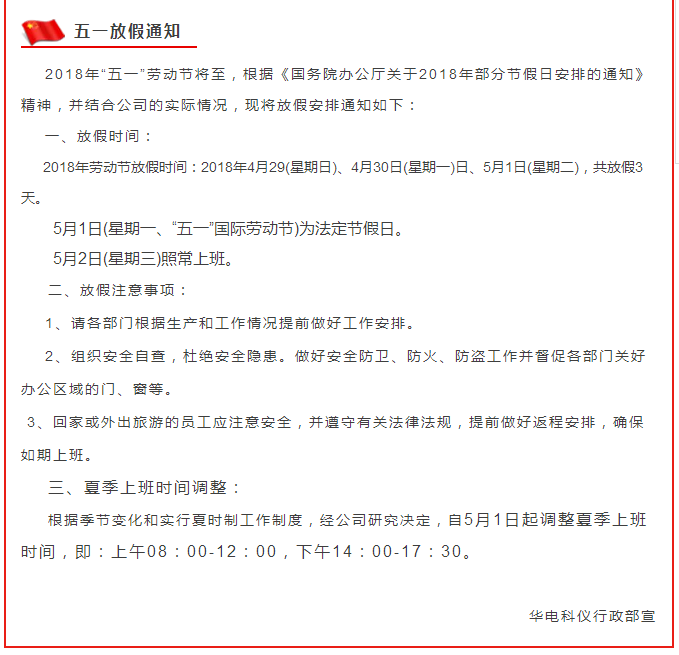 五一放假通知

2018年“五一”劳动节将至，根据《国务院办公厅关于2018年部分节假日安排的通知》精神，并结合公司的实际情况，现将放假安排通知如下：

一、放假时间：

2018年劳动节放假时间：2018年4月29(星期日)、4月30日(星期一)日、5月1日(星期二)，共放假3天。

5月1日(星期一、“五一”国际劳动节)为法定节假日。

5月2日(星期三)照常上班。

二、放假注意事项：

1、请各部门根据生产和工作情况提前做好工作安排。

2、组织安全自查，杜绝安全隐患。做好安全防卫、防火、防盗工作并督促各部门关好办公区域的门、窗等。

3、回家或外出旅游的员工应注意安全，并遵守有关法律法规，提前做好返程安排，确保如期上班。

三、夏季上班时间调整：

根据季节变化和实行夏时制工作制度，经公司研究决定，自5月1日起调整夏季上班时间，即：上午08：00-12：00，下午14：00-17：30。

华电科仪行政部宣